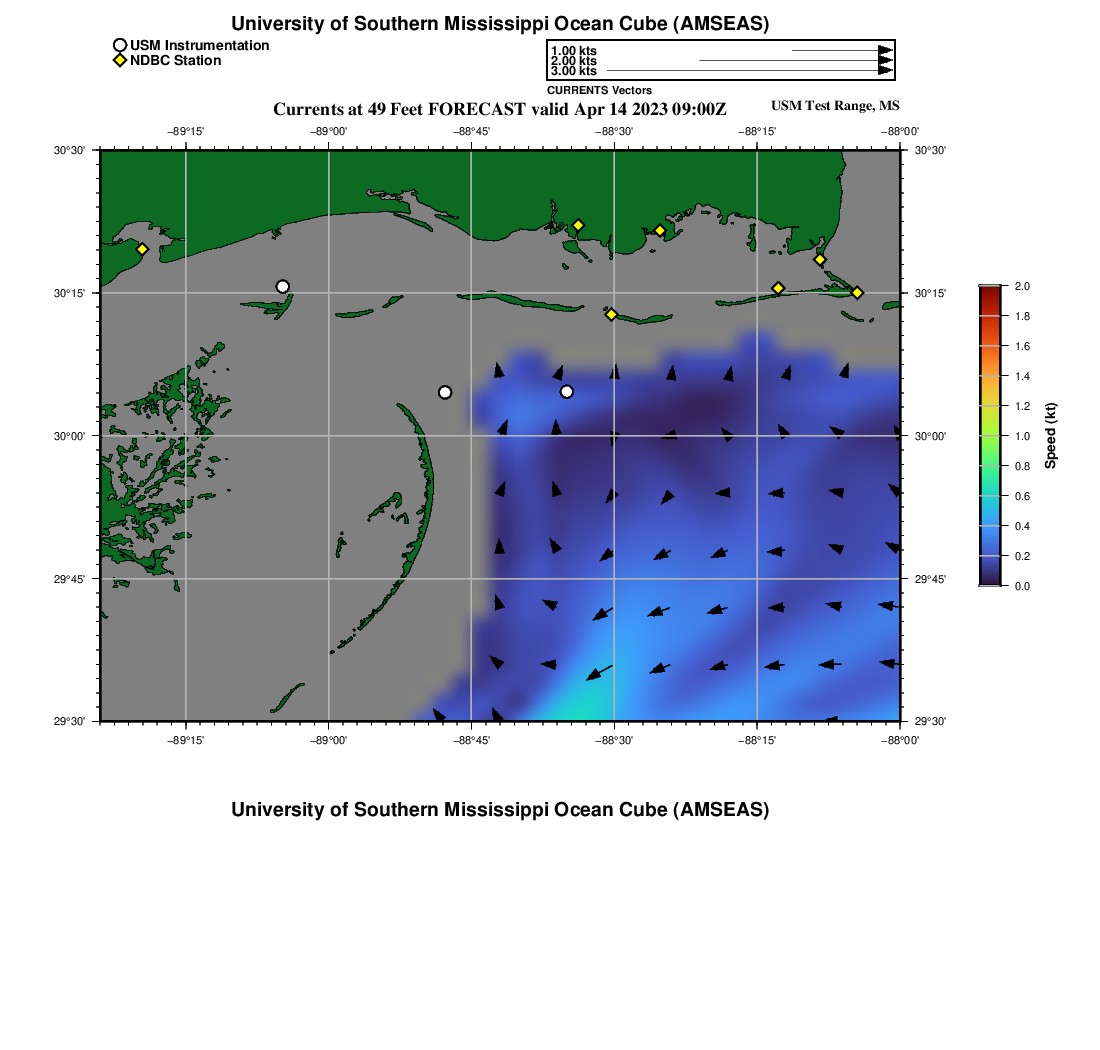 University of Southern Mississippi Ocean Cube (AMSEAS)

USM Instrumentation
NDBC Station

1.00 kts
2.00 kts
3.00 kts
CURRENTS Vectors

Currents at 49 Feet FORECAST valid Apr 14 2023 09:00Z
USM Test Range, MS

−89°15'
−89°00'
−88°45'
−88°30'
−88°15'
−88°00'

30°30'
30°15'
30°00'
29°45'
29°30'

30°30'
30°15'
30°00'
29°45'
29°30'

−89°15'
−89°00'
−88°45'
−88°30'
−88°15'
−88°00'

2.0
1.8
1.6
1.4
1.2
1.0
0.8
0.6
0.4
0.2
0.0
Speed (kt)

University of Southern Mississippi Ocean Cube (AMSEAS)